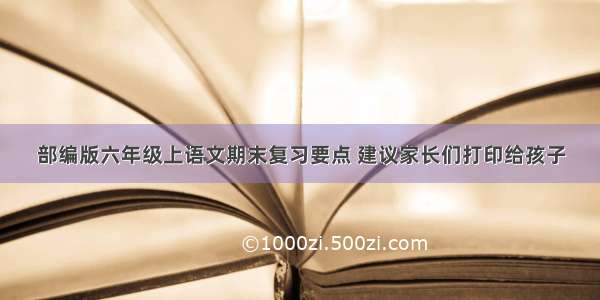 部编版六年级上语文期末复习要点 建议家长们打印给孩子

©1000zi.500zi.com